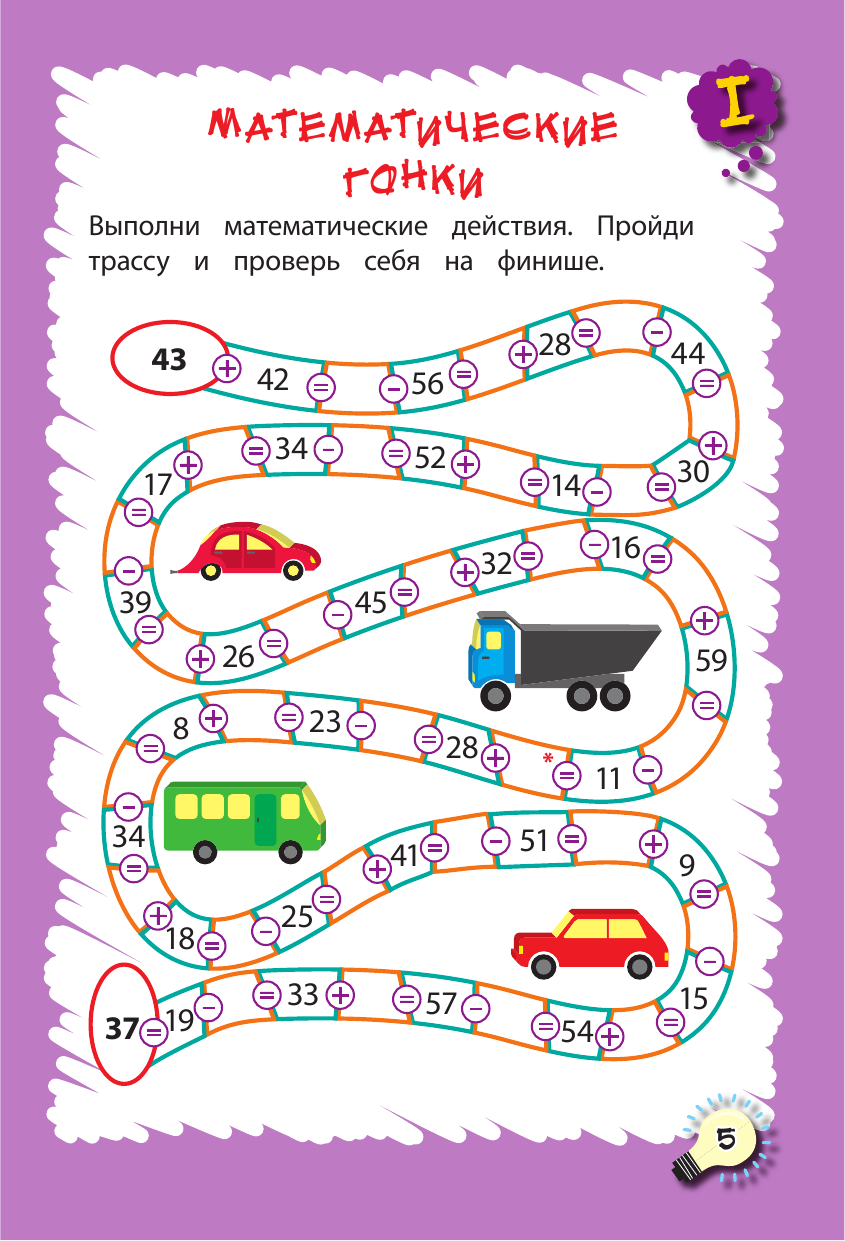 I

МАТЕМАТИЧЕСКИЕ ГОНКИ

Выполни математические действия. Пройди трассу и проверь себя на финише.

43 + 42 = − 56 = + 28 = − 44 = + 30 = − 14 = + 52 = − 34 = + 17 = − 39 = + 26 = − 45 = + 32 = − 16 = + 59 = − 11 = * + 28 = − 23 = + 8 = − 34 = + 18 = − 25 = + 41 = − 51 = + 9 = − 15 = + 54 = − 57 = + 33 = − 19 = 37

5